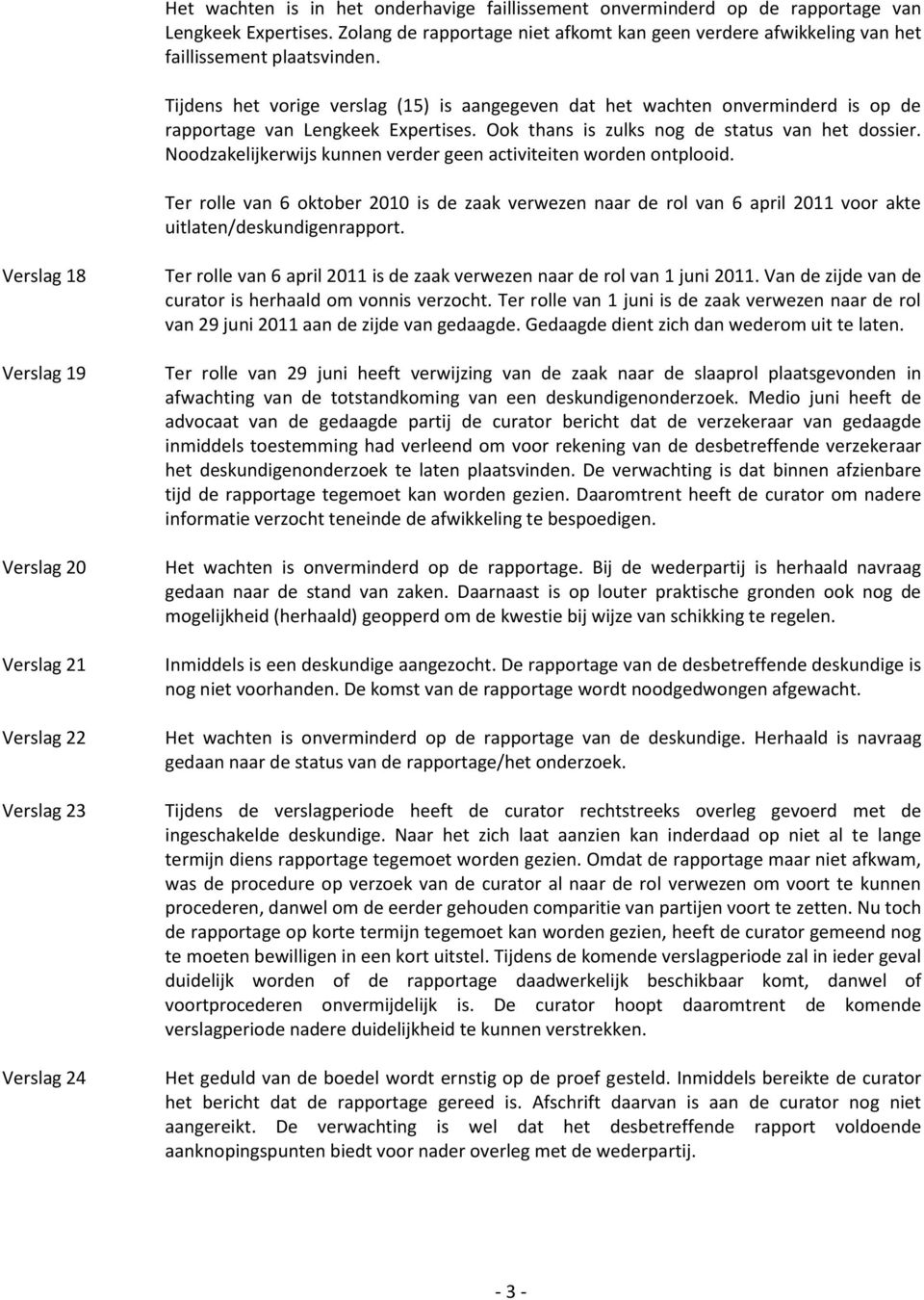 Het wachten is in het onderhavige faillissement onverminderd op de rapportage van Lengkeek Expertises. Zolang de rapportage niet afkomt kan geen verdere afwikkeling van het faillissement plaatsvinden.

Tijdens het vorige verslag (15) is aangegeven dat het wachten onverminderd is op de rapportage van Lengkeek Expertises. Ook thans is zulks nog de status van het dossier. Noodzakelijkerwijs kunnen verder geen activiteiten worden ontplooid.

Ter rolle van 6 oktober 2010 is de zaak verwezen naar de rol van 6 april 2011 voor akte uitlaten/deskundigenrapport.

Verslag 18

Ter rolle van 6 april 2011 is de zaak verwezen naar de rol van 1 juni 2011. Van de zijde van de curator is herhaald om vonnis verzocht. Ter rolle van 1 juni is de zaak verwezen naar de rol van 29 juni 2011 aan de zijde van gedaagde. Gedaagde dient zich dan wederom uit te laten.

Verslag 19

Ter rolle van 29 juni heeft verwijzing van de zaak naar de slaaprol plaatsgevonden in afwachting van de totstandkoming van een deskundigenonderzoek. Medio juni heeft de advocaat van de gedaagde partij de curator bericht dat de verzekeraar van gedaagde inmiddels toestemming had verleend om voor rekening van de desbetreffende verzekeraar het deskundigenonderzoek te laten plaatsvinden. De verwachting is dat binnen afzienbare tijd de rapportage tegemoet kan worden gezien. Daaromtrent heeft de curator om nadere informatie verzocht teneinde de afwikkeling te bespoedigen.

Verslag 20

Het wachten is onverminderd op de rapportage. Bij de wederpartij is herhaald navraag gedaan naar de stand van zaken. Daarnaast is op louter praktische gronden ook nog de mogelijkheid (herhaald) geopperd om de kwestie bij wijze van schikking te regelen.

Verslag 21

Inmiddels is een deskundige aangezocht. De rapportage van de desbetreffende deskundige is nog niet voorhanden. De komst van de rapportage wordt noodgedwongen afgewacht.

Verslag 22

Het wachten is onverminderd op de rapportage van de deskundige. Herhaald is navraag gedaan naar de status van de rapportage/het onderzoek.

Verslag 23

Tijdens de verslagperiode heeft de curator rechtstreeks overleg gevoerd met de ingeschakelde deskundige. Naar het zich laat aanzien kan inderdaad op niet al te lange termijn diens rapportage tegemoet worden gezien. Omdat de rapportage maar niet afkwam, was de procedure op verzoek van de curator al naar de rol verwezen om voort te kunnen procederen, danwel om de eerder gehouden comparitie van partijen voort te zetten. Nu toch de rapportage op korte termijn tegemoet kan worden gezien, heeft de curator gemeend nog te moeten bewilligen in een kort uitstel. Tijdens de komende verslagperiode zal in ieder geval duidelijk worden of de rapportage daadwerkelijk beschikbaar komt, danwel of voortprocederen onvermijdelijk is. De curator hoopt daaromtrent de komende verslagperiode nadere duidelijkheid te kunnen verstrekken.

Verslag 24

Het geduld van de boedel wordt ernstig op de proef gesteld. Inmiddels bereikte de curator het bericht dat de rapportage gereed is. Afschrift daarvan is aan de curator nog niet aangereikt. De verwachting is wel dat het desbetreffende rapport voldoende aanknopingspunten biedt voor nader overleg met de wederpartij.

- 3 -